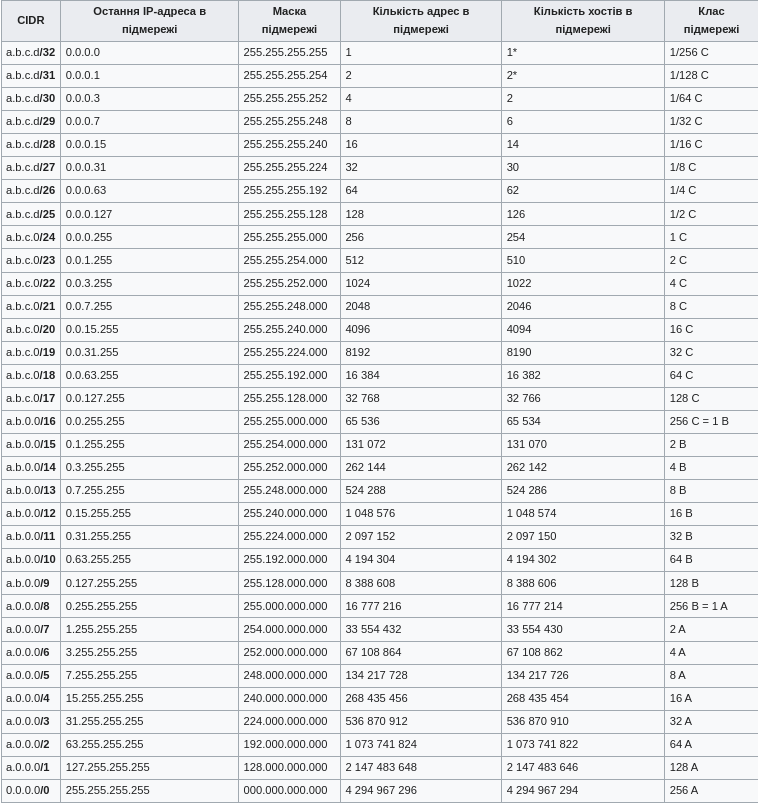 | CIDR | Остання IP-адреса в підмережі | Маска підмережі | Кількість адрес в підмережі | Кількість хостів в підмережі | Клас підмережі |
|---|---|---|---|---|---|
| a.b.c.d/32 | 0.0.0.0 | 255.255.255.255 | 1 | 1* | 1/256 C |
| a.b.c.d/31 | 0.0.0.1 | 255.255.255.254 | 2 | 2* | 1/128 C |
| a.b.c.d/30 | 0.0.0.3 | 255.255.255.252 | 4 | 2 | 1/64 C |
| a.b.c.d/29 | 0.0.0.7 | 255.255.255.248 | 8 | 6 | 1/32 C |
| a.b.c.d/28 | 0.0.0.15 | 255.255.255.240 | 16 | 14 | 1/16 C |
| a.b.c.d/27 | 0.0.0.31 | 255.255.255.224 | 32 | 30 | 1/8 C |
| a.b.c.d/26 | 0.0.0.63 | 255.255.255.192 | 64 | 62 | 1/4 C |
| a.b.c.d/25 | 0.0.0.127 | 255.255.255.128 | 128 | 126 | 1/2 C |
| a.b.c.0/24 | 0.0.0.255 | 255.255.255.000 | 256 | 254 | 1 C |
| a.b.c.0/23 | 0.0.1.255 | 255.255.254.000 | 512 | 510 | 2 C |
| a.b.c.0/22 | 0.0.3.255 | 255.255.252.000 | 1024 | 1022 | 4 C |
| a.b.c.0/21 | 0.0.7.255 | 255.255.248.000 | 2048 | 2046 | 8 C |
| a.b.c.0/20 | 0.0.15.255 | 255.255.240.000 | 4096 | 4094 | 16 C |
| a.b.c.0/19 | 0.0.31.255 | 255.255.224.000 | 8192 | 8190 | 32 C |
| a.b.c.0/18 | 0.0.63.255 | 255.255.192.000 | 16 384 | 16 382 | 64 C |
| a.b.c.0/17 | 0.0.127.255 | 255.255.128.000 | 32 768 | 32 766 | 128 C |
| a.b.0.0/16 | 0.0.255.255 | 255.255.000.000 | 65 536 | 65 534 | 256 C = 1 B |
| a.b.0.0/15 | 0.1.255.255 | 255.254.000.000 | 131 072 | 131 070 | 2 B |
| a.b.0.0/14 | 0.3.255.255 | 255.252.000.000 | 262 144 | 262 142 | 4 B |
| a.b.0.0/13 | 0.7.255.255 | 255.248.000.000 | 524 288 | 524 286 | 8 B |
| a.b.0.0/12 | 0.15.255.255 | 255.240.000.000 | 1 048 576 | 1 048 574 | 16 B |
| a.b.0.0/11 | 0.31.255.255 | 255.224.000.000 | 2 097 152 | 2 097 150 | 32 B |
| a.b.0.0/10 | 0.63.255.255 | 255.192.000.000 | 4 194 304 | 4 194 302 | 64 B |
| a.b.0.0/9 | 0.127.255.255 | 255.128.000.000 | 8 388 608 | 8 388 606 | 128 B |
| a.0.0.0/8 | 0.255.255.255 | 255.000.000.000 | 16 777 216 | 16 777 214 | 256 B = 1 A |
| a.0.0.0/7 | 1.255.255.255 | 254.000.000.000 | 33 554 432 | 33 554 430 | 2 A |
| a.0.0.0/6 | 3.255.255.255 | 252.000.000.000 | 67 108 864 | 67 108 862 | 4 A |
| a.0.0.0/5 | 7.255.255.255 | 248.000.000.000 | 134 217 728 | 134 217 726 | 8 A |
| a.0.0.0/4 | 15.255.255.255 | 240.000.000.000 | 268 435 456 | 268 435 454 | 16 A |
| a.0.0.0/3 | 31.255.255.255 | 224.000.000.000 | 536 870 912 | 536 870 910 | 32 A |
| a.0.0.0/2 | 63.255.255.255 | 192.000.000.000 | 1 073 741 824 | 1 073 741 822 | 64 A |
| a.0.0.0/1 | 127.255.255.255 | 128.000.000.000 | 2 147 483 648 | 2 147 483 646 | 128 A |
| 0.0.0.0/0 | 255.255.255.255 | 000.000.000.000 | 4 294 967 296 | 4 294 967 294 | 256 A |